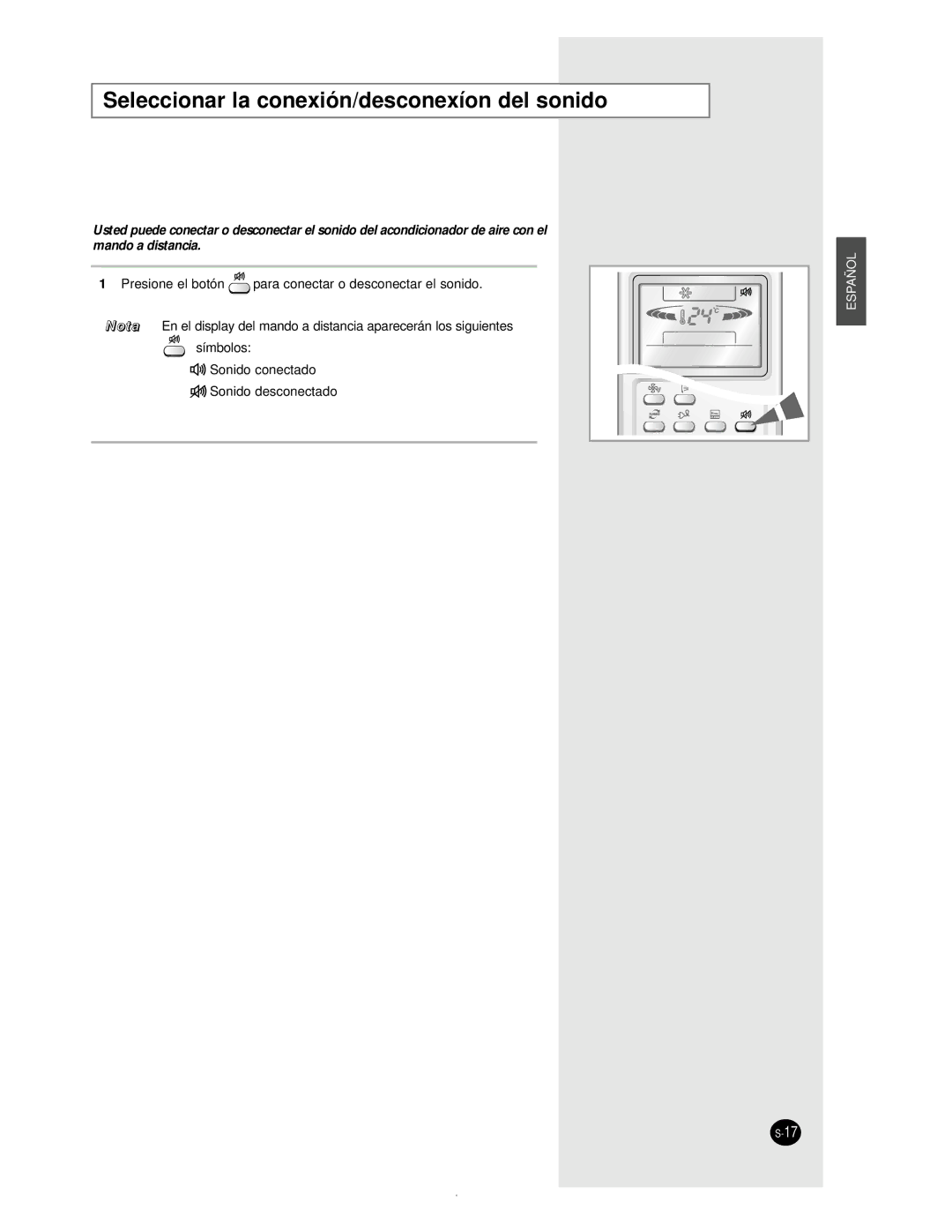 Seleccionar la conexión/desconexíon del sonido

Usted puede conectar o desconectar el sonido del acondicionador de aire con el mando a distancia.

1 Presione el botón para conectar o desconectar el sonido.

Nota En el display del mando a distancia aparecerán los siguientes símbolos:

Sonido conectado

Sonido desconectado

24°C

ESPAÑOL

S-17